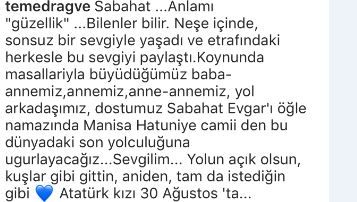 temedragve Sabahat ...Anlamı "güzellik" ...Bilenler bilir. Neşe içinde, sonsuz bir sevgiyle yaşadı ve etrafındaki herkesle bu sevgiyi paylaştı.Koynunda masallariyla büyüdüğümüz baba-annemiz,annemiz,anne-annemiz, yol arkadaşımız, dostumuz Sabahat Evgar'ı öğle namazında Manisa Hatuniye camii den bu dünyadaki son yolculuğuna ugurlayacağız...Sevgilim... Yolun açık olsun, kuşlar gibi gittin, aniden, tam da istediğin gibi 💙 Atatürk kızı 30 Ağustos 'ta...